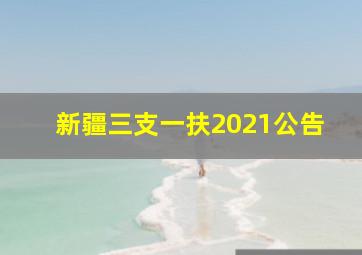 新疆三支一扶2021公告